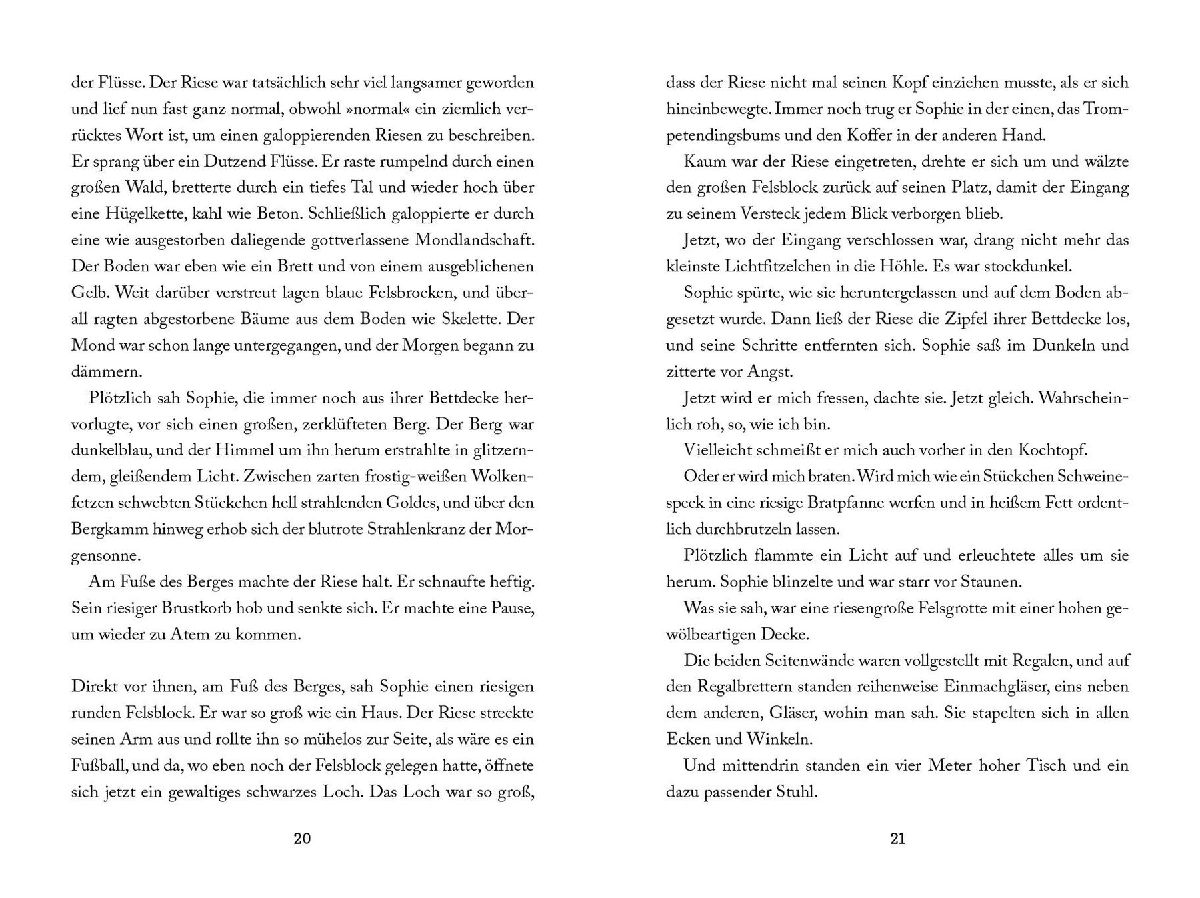 der Flüsse. Der Riese war tatsächlich sehr viel langsamer geworden und lief nun fast ganz normal, obwohl »normal« ein ziemlich verrücktes Wort ist, um einen galoppierenden Riesen zu beschreiben. Er sprang über ein Dutzend Flüsse. Er raste rumpelnd durch einen großen Wald, bretterte durch ein tiefes Tal und wieder hoch über eine Hügelkette, kahl wie Beton. Schließlich galoppierte er durch eine wie ausgestorben daliegende gottverlassene Mondlandschaft. Der Boden war eben wie ein Brett und von einem ausgeblichenen Gelb. Weit darüber verstreut lagen blaue Felsbrocken, und überall ragten abgestorbene Bäume aus dem Boden wie Skelette. Der Mond war schon lange untergegangen, und der Morgen begann zu dämmern.

Plötzlich sah Sophie, die immer noch aus ihrer Bettdecke hervorlugte, vor sich einen großen, zerklüfteten Berg. Der Berg war dunkelblau, und der Himmel um ihn herum erstrahlte in glitzerndem, gleißendem Licht. Zwischen zarten frostig-weißen Wolkenfetzen schwebten Stückchen hell strahlenden Goldes, und über den Bergkamm hinweg erhob sich der blutrote Strahlenkranz der Morgensonne.

Am Fuße des Berges machte der Riese halt. Er schnaufte heftig. Sein riesiger Brustkorb hob und senkte sich. Er machte eine Pause, um wieder zu Atem zu kommen.

Direkt vor ihnen, am Fuß des Berges, sah Sophie einen riesigen runden Felsblock. Er war so groß wie ein Haus. Der Riese streckte seinen Arm aus und rollte ihn so mühelos zur Seite, als wäre es ein Fußball, und da, wo eben noch der Felsblock gelegen hatte, öffnete sich jetzt ein gewaltiges schwarzes Loch. Das Loch war so groß,

20

dass der Riese nicht mal seinen Kopf einziehen musste, als er sich hineinbewegte. Immer noch trug er Sophie in der einen, das Trompetendingsbums und den Koffer in der anderen Hand.

Kaum war der Riese eingetreten, drehte er sich um und wälzte den großen Felsblock zurück auf seinen Platz, damit der Eingang zu seinem Versteck jedem Blick verborgen blieb.

Jetzt, wo der Eingang verschlossen war, drang nicht mehr das kleinste Lichtfitzelchen in die Höhle. Es war stockdunkel.

Sophie spürte, wie sie heruntergelassen und auf dem Boden abgesetzt wurde. Dann ließ der Riese die Zipfel ihrer Bettdecke los, und seine Schritte entfernten sich. Sophie saß im Dunkeln und zitterte vor Angst.

Jetzt wird er mich fressen, dachte sie. Jetzt gleich. Wahrscheinlich roh, so, wie ich bin.

Vielleicht schmeißt er mich auch vorher in den Kochtopf.

Oder er wird mich braten. Wird mich wie ein Stückchen Schweinespeck in eine riesige Bratpfanne werfen und in heißem Fett ordentlich durchbrutzeln lassen.

Plötzlich flammte ein Licht auf und erleuchtete alles um sie herum. Sophie blinzelte und war starr vor Staunen.

Was sie sah, war eine riesengroße Felsgrotte mit einer hohen gewölbeartigen Decke.

Die beiden Seitenwände waren vollgestellt mit Regalen, und auf den Regalbrettern standen reihenweise Einmachgläser, eins neben dem anderen, Gläser, wohin man sah. Sie stapelten sich in allen Ecken und Winkeln.

Und mittendrin standen ein vier Meter hoher Tisch und ein dazu passender Stuhl.

21